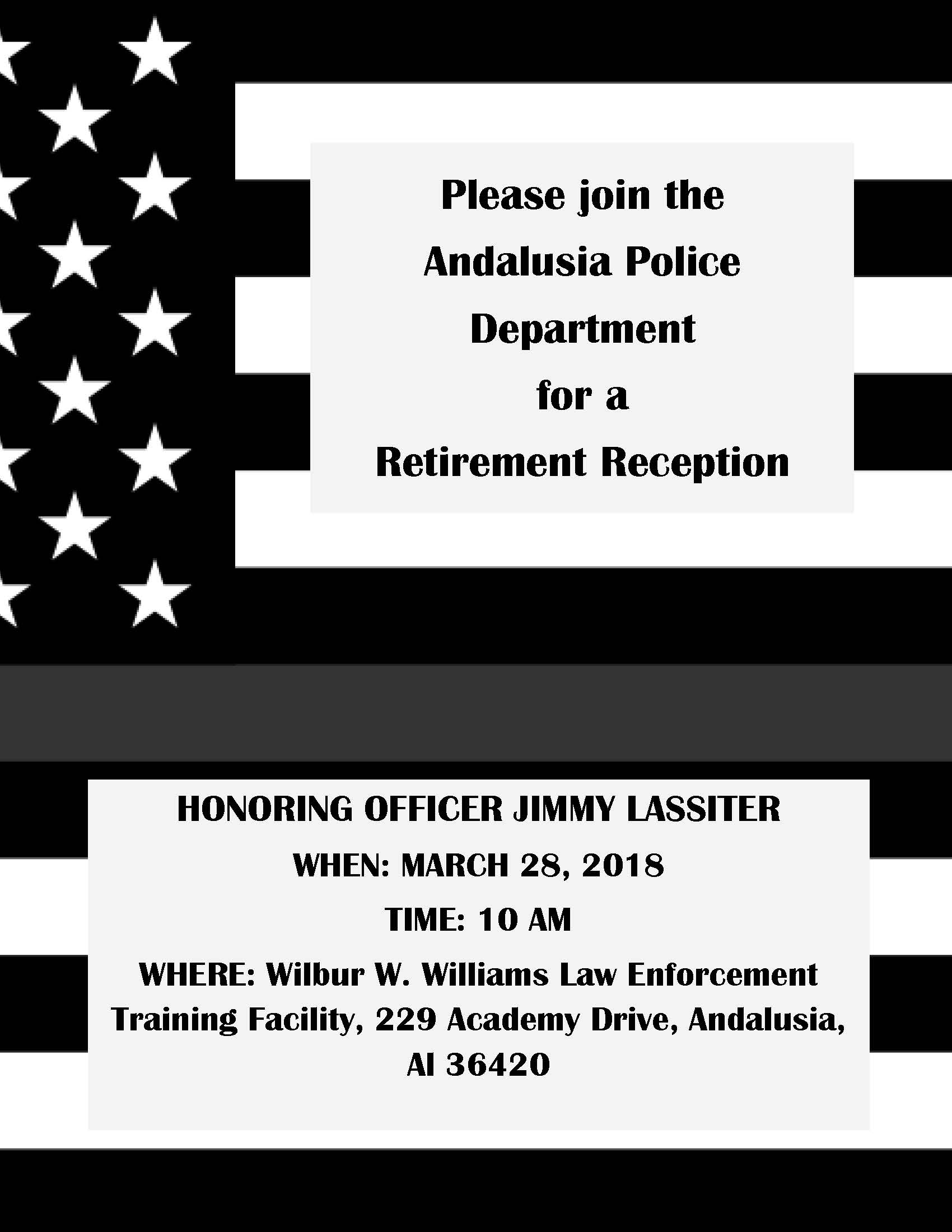 Please join the
Andalusia Police
Department
for a
Retirement Reception

HONORING OFFICER JIMMY LASSITER

WHEN: MARCH 28, 2018

TIME: 10 AM

WHERE: Wilbur W. Williams Law Enforcement Training Facility, 229 Academy Drive, Andalusia, Al 36420